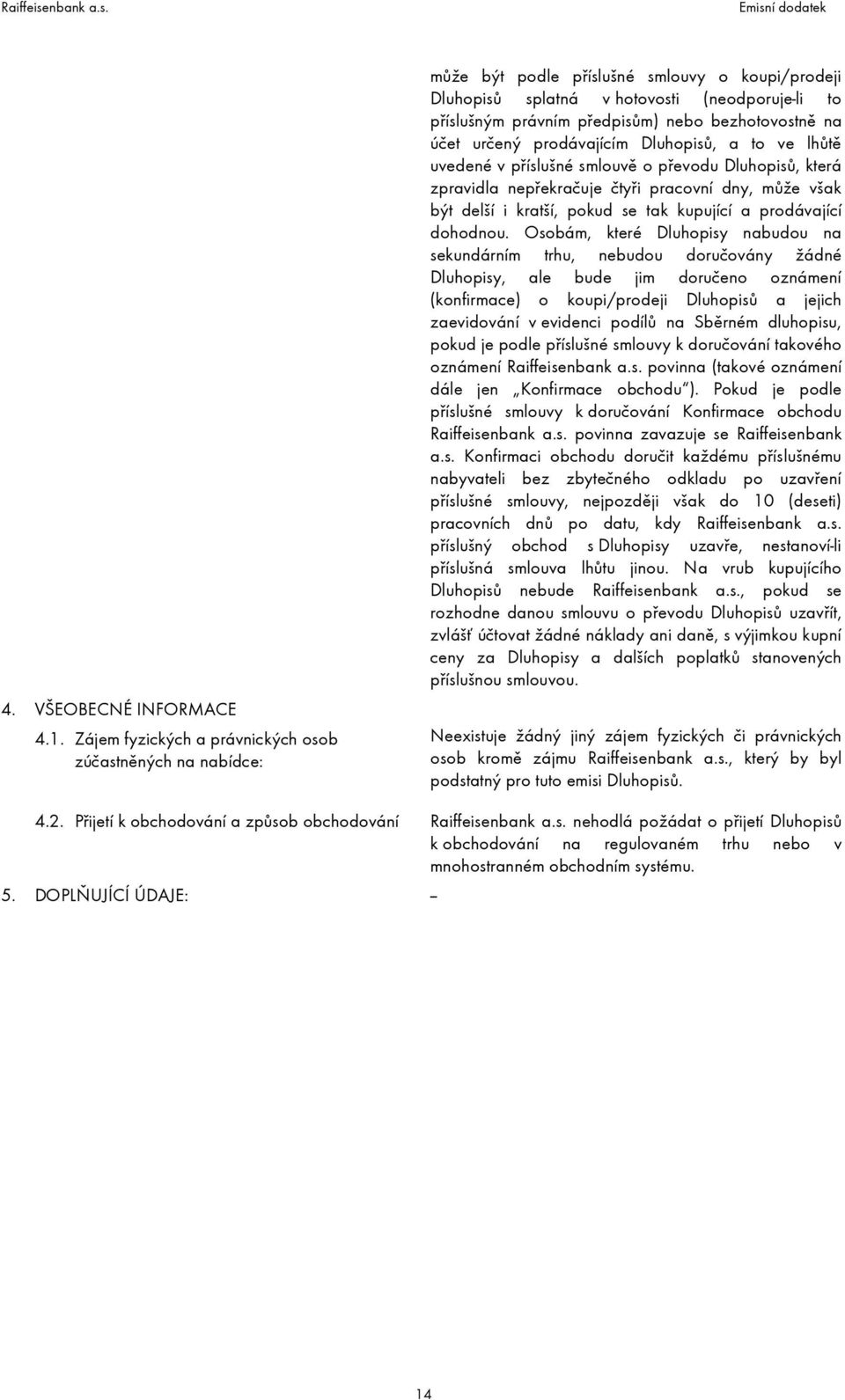 Raiffeisenbank a.s.

Emisní dodatek

může být podle příslušné smlouvy o koupi/prodeji Dluhopisů splatná v hotovosti (neodporuje-li to příslušným právním předpisům) nebo bezhotovostně na účet určený prodávajícím Dluhopisů, a to ve lhůtě uvedené v příslušné smlouvě o převodu Dluhopisů, která zpravidla nepřekračuje čtyři pracovní dny, může však být delší i kratší, pokud se tak kupující a prodávající dohodnou. Osobám, které Dluhopisy nabudou na sekundárním trhu, nebudou doručovány žádné Dluhopisy, ale bude jim doručeno oznámení (konfirmace) o koupi/prodeji Dluhopisů a jejich zaevidování v evidenci podílů na Sběrném dluhopisu, pokud je podle příslušné smlouvy k doručování takového oznámení Raiffeisenbank a.s. povinna (takové oznámení dále jen „Konfirmace obchodu"). Pokud je podle příslušné smlouvy k doručování Konfirmace obchodu Raiffeisenbank a.s. povinna zavazuje se Raiffeisenbank a.s. Konfirmaci obchodu doručit každému příslušnému nabyvateli bez zbytečného odkladu po uzavření příslušné smlouvy, nejpozději však do 10 (deseti) pracovních dnů po datu, kdy Raiffeisenbank a.s. příslušný obchod s Dluhopisy uzavře, nestanoví-li příslušná smlouva lhůtu jinou. Na vrub kupujícího Dluhopisů nebude Raiffeisenbank a.s., pokud se rozhodne danou smlouvu o převodu Dluhopisů uzavřít, zvlášť účtovat žádné náklady ani daně, s výjimkou kupní ceny za Dluhopisy a dalších poplatků stanovených příslušnou smlouvou.

4. VŠEOBECNÉ INFORMACE

4.1. Zájem fyzických a právnických osob zúčastněných na nabídce:

Neexistuje žádný jiný zájem fyzických či právnických osob kromě zájmu Raiffeisenbank a.s., který by byl podstatný pro tuto emisi Dluhopisů.

4.2. Přijetí k obchodování a způsob obchodování

Raiffeisenbank a.s. nehodlá požádat o přijetí Dluhopisů k obchodování na regulovaném trhu nebo v mnohostranném obchodním systému.

5. DOPLŇUJÍCÍ ÚDAJE:

–

14